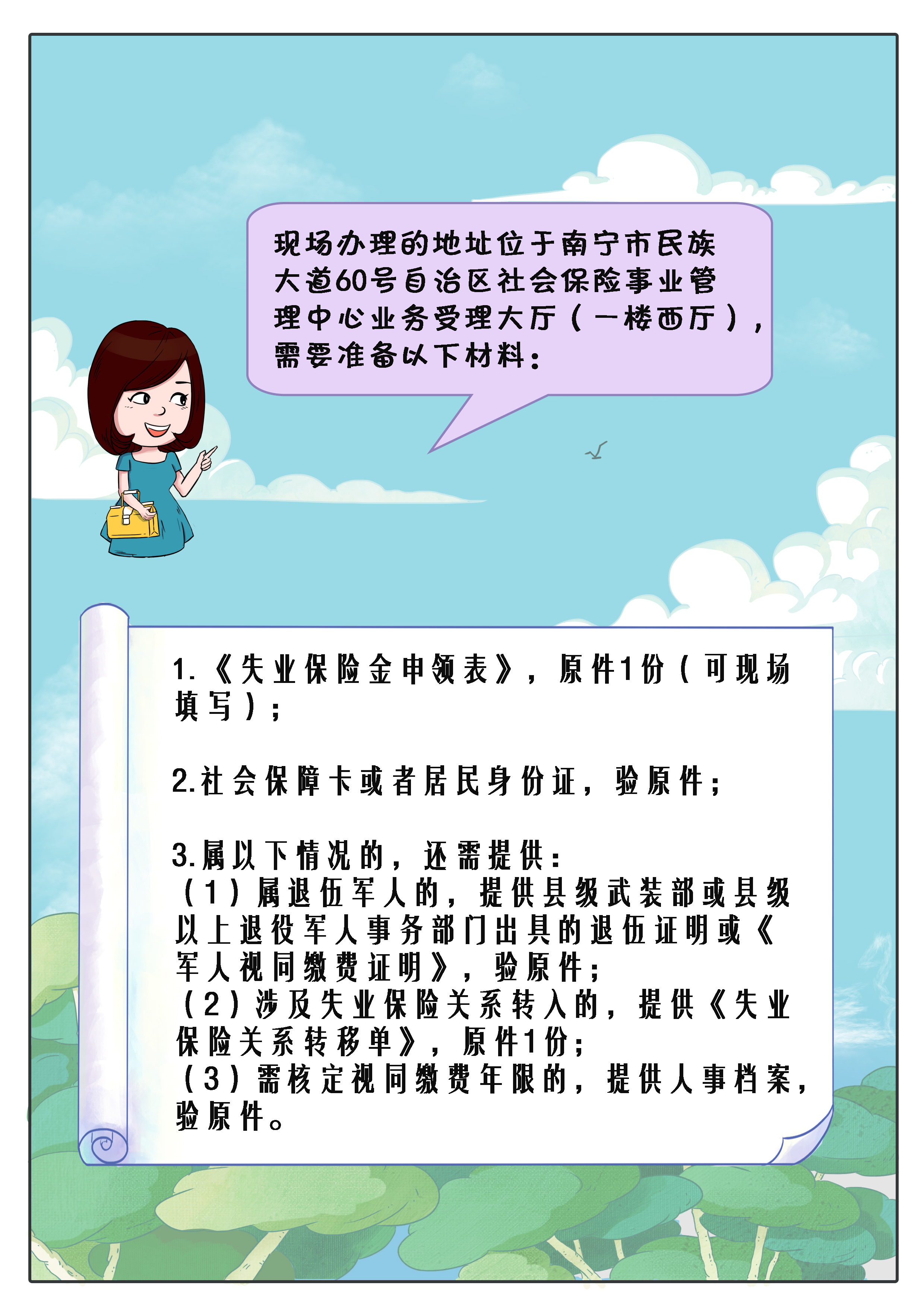 现场办理的地址位于南宁市民族大道60号自治区社会保险事业管理中心业务受理大厅（一楼西厅），需要准备以下材料：

1.《失业保险金申领表》，原件1份（可现场填写）；

2.社会保障卡或者居民身份证，验原件；

3.属以下情况的，还需提供：
（1）属退伍军人的，提供县级武装部或县级以上退役军人事务部门出具的退伍证明或《军人视同缴费证明》，验原件；
（2）涉及失业保险关系转入的，提供《失业保险关系转移单》，原件1份；
（3）需核定视同缴费年限的，提供人事档案，验原件。